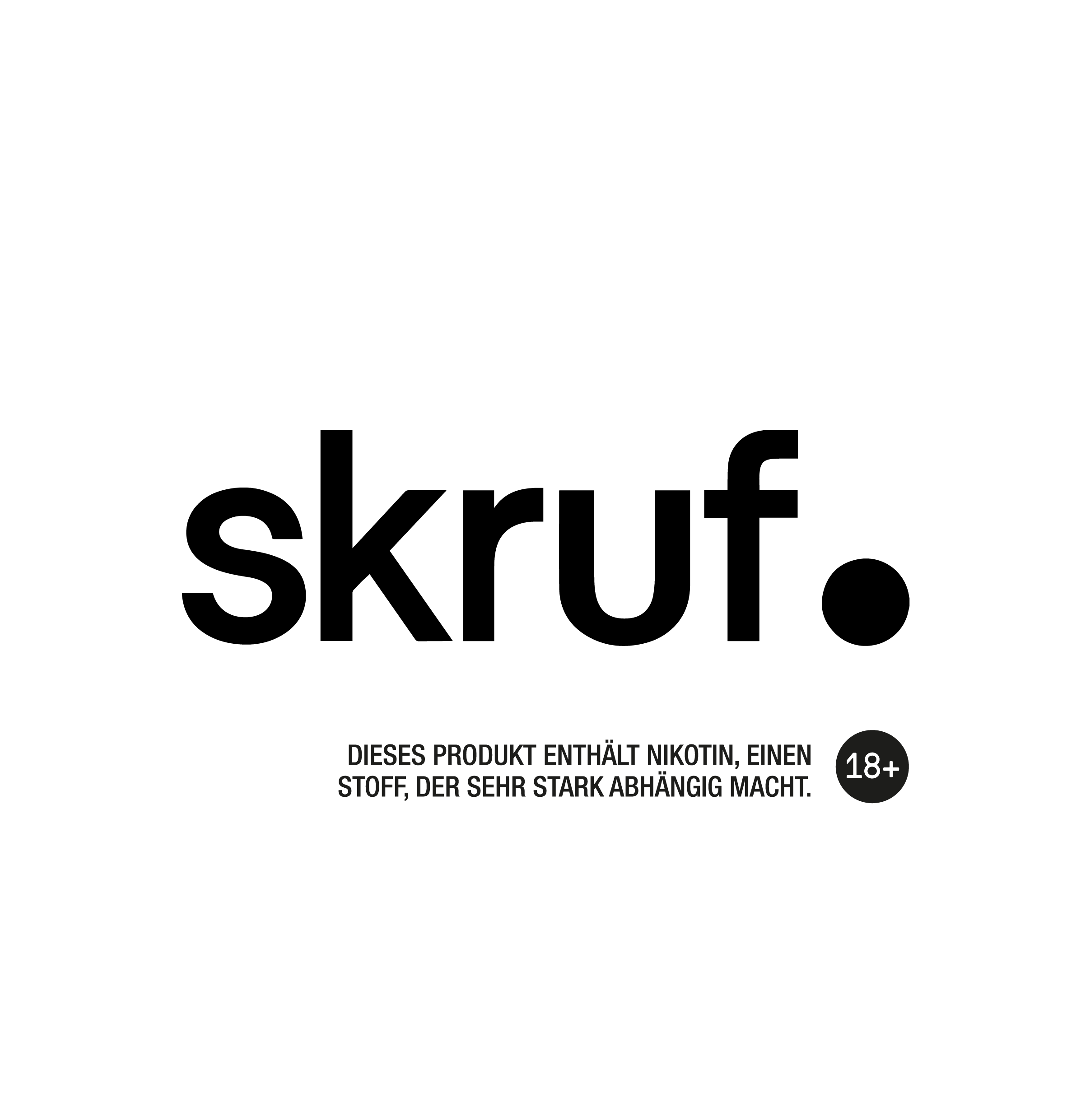 skruf.

DIESES PRODUKT ENTHÄLT NIKOTIN, EINEN STOFF, DER SEHR STARK ABHÄNGIG MACHT.

18+